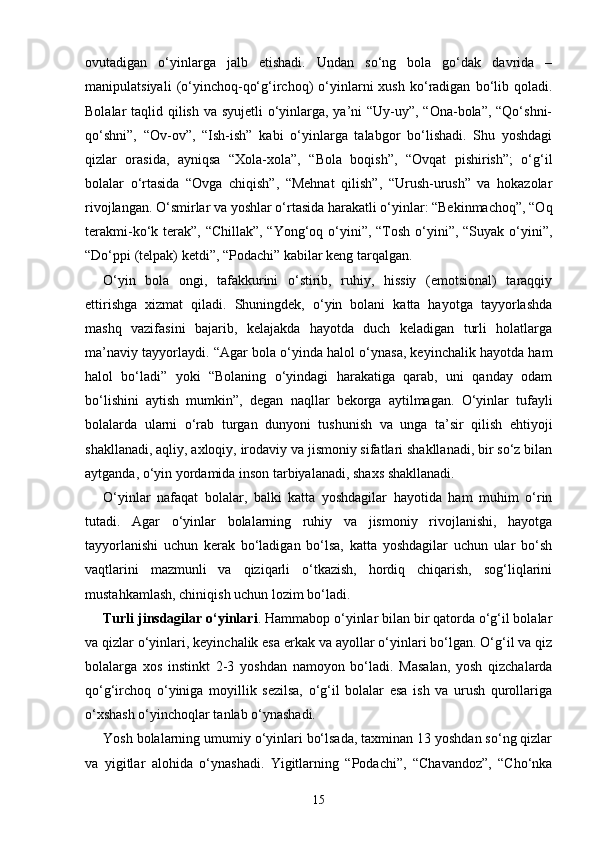 ovutadigan o‘yinlarga jalb etishadi. Undan so‘ng bola go‘dak davrida – manipulatsiyali (o‘yinchoq-qo‘g‘irchoq) o‘yinlarni xush ko‘radigan bo‘lib qoladi. Bolalar taqlid qilish va syujetli o‘yinlarga, ya’ni “Uy-uy”, “Ona-bola”, “Qo‘shni-qo‘shni”, “Ov-ov”, “Ish-ish” kabi o‘yinlarga talabgor bo‘lishadi. Shu yoshdagi qizlar orasida, ayniqsa “Xola-xola”, “Bola boqish”, “Ovqat pishirish”; o‘g‘il bolalar o‘rtasida “Ovga chiqish”, “Mehnat qilish”, “Urush-urush” va hokazolar rivojlangan. O‘smirlar va yoshlar o‘rtasida harakatli o‘yinlar: “Bekinmachoq”, “Oq terakmi-ko‘k terak”, “Chillak”, “Yong‘oq o‘yini”, “Tosh o‘yini”, “Suyak o‘yini”, “Do‘ppi (telpak) ketdi”, “Podachi” kabilar keng tarqalgan.

O‘yin bola ongi, tafakkurini o‘stirib, ruhiy, hissiy (emotsional) taraqqiy ettirishga xizmat qiladi. Shuningdek, o‘yin bolani katta hayotga tayyorlashda mashq vazifasini bajarib, kelajakda hayotda duch keladigan turli holatlarga ma’naviy tayyorlaydi. “Agar bola o‘yinda halol o‘ynasa, keyinchalik hayotda ham halol bo‘ladi” yoki “Bolaning o‘yindagi harakatiga qarab, uni qanday odam bo‘lishini aytish mumkin”, degan naqllar bekorga aytilmagan. O‘yinlar tufayli bolalarda ularni o‘rab turgan dunyoni tushunish va unga ta’sir qilish ehtiyoji shakllanadi, aqliy, axloqiy, irodaviy va jismoniy sifatlari shakllanadi, bir so‘z bilan aytganda, o‘yin yordamida inson tarbiyalanadi, shaxs shakllanadi.

O‘yinlar nafaqat bolalar, balki katta yoshdagilar hayotida ham muhim o‘rin tutadi. Agar o‘yinlar bolalarning ruhiy va jismoniy rivojlanishi, hayotga tayyorlanishi uchun kerak bo‘ladigan bo‘lsa, katta yoshdagilar uchun ular bo‘sh vaqtlarini mazmunli va qiziqarli o‘tkazish, hordiq chiqarish, sog‘liqlarini mustahkamlash, chiniqish uchun lozim bo‘ladi.

Turli jinsdagilar o‘yinlari. Hammabop o‘yinlar bilan bir qatorda o‘g‘il bolalar va qizlar o‘yinlari, keyinchalik esa erkak va ayollar o‘yinlari bo‘lgan. O‘g‘il va qiz bolalarga xos instinkt 2-3 yoshdan namoyon bo‘ladi. Masalan, yosh qizchalarda qo‘g‘irchoq o‘yiniga moyillik sezilsa, o‘g‘il bolalar esa ish va urush qurollariga o‘xshash o‘yinchoqlar tanlab o‘ynashadi.

Yosh bolalarning umumiy o‘yinlari bo‘lsada, taxminan 13 yoshdan so‘ng qizlar va yigitlar alohida o‘ynashadi. Yigitlarning “Podachi”, “Chavandoz”, “Cho‘nka

15